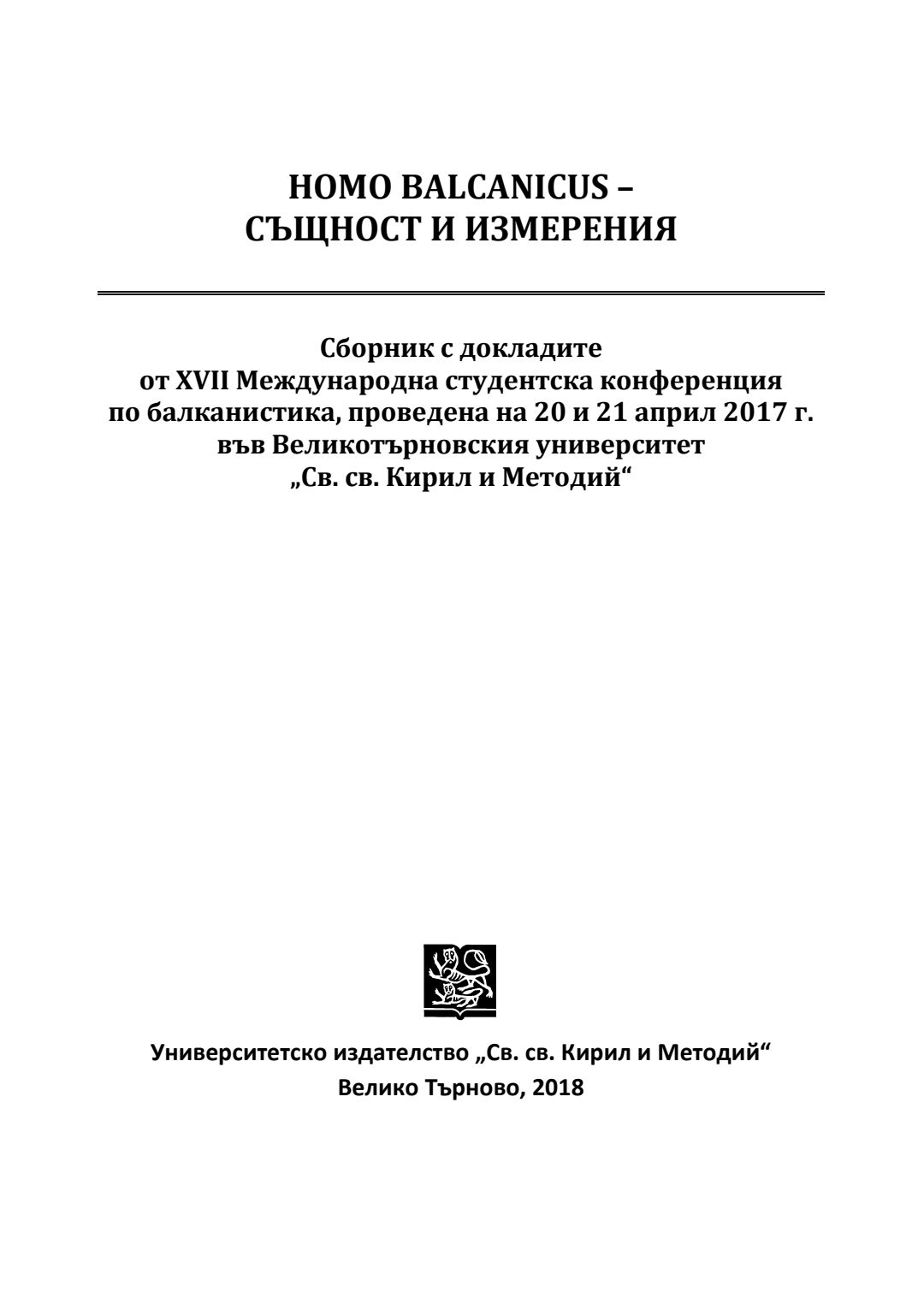 HOMO BALCANICUS –
СЪЩНОСТ И ИЗМЕРЕНИЯ

Сборник с докладите
от XVII Международна студентска конференция
по балканистика, проведена на 20 и 21 април 2017 г.
във Великотърновския университет
„Св. св. Кирил и Методий“

Университетско издателство „Св. св. Кирил и Методий“
Велико Търново, 2018